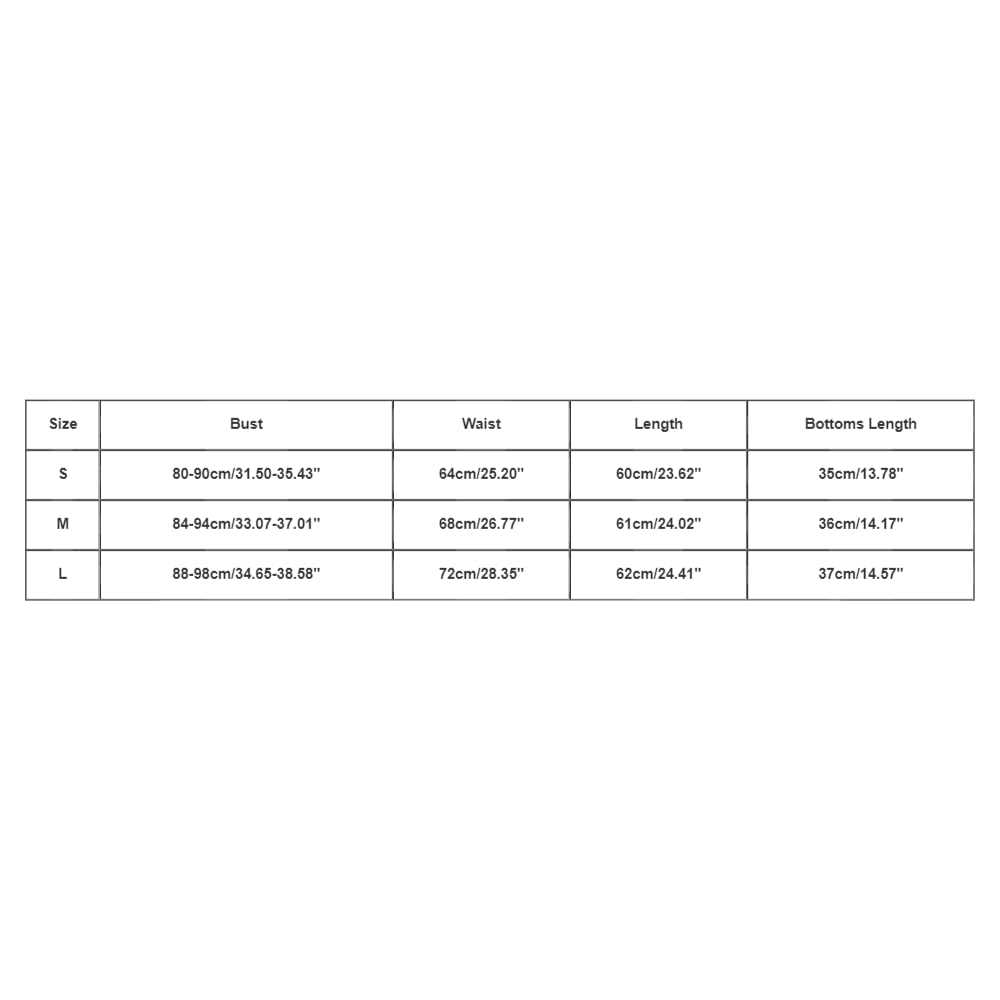 | Size | Bust | Waist | Length | Bottoms Length |
|---|---|---|---|---|
| S | 80-90cm/31.50-35.43'' | 64cm/25.20'' | 60cm/23.62'' | 35cm/13.78'' |
| M | 84-94cm/33.07-37.01'' | 68cm/26.77'' | 61cm/24.02'' | 36cm/14.17'' |
| L | 88-98cm/34.65-38.58'' | 72cm/28.35'' | 62cm/24.41'' | 37cm/14.57'' |